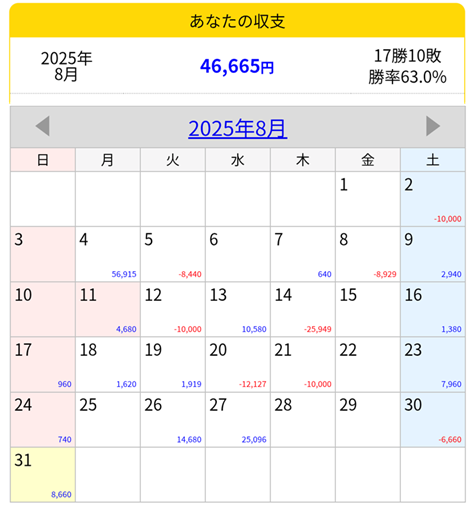 あなたの収支

2025年
8月

46,665円

17勝10敗
勝率63.0%

2025年8月

| 日 | 月 | 火 | 水 | 木 | 金 | 土 |
|---|---|---|---|---|---|---|
| | | | | | 1 | 2 -10,000 |
| 3 | 4 56,915 | 5 -8,440 | 6 | 7 640 | 8 -8,929 | 9 2,940 |
| 10 | 11 4,680 | 12 -10,000 | 13 10,580 | 14 -25,949 | 15 | 16 1,380 |
| 17 960 | 18 1,620 | 19 1,919 | 20 -12,127 | 21 -10,000 | 22 | 23 7,960 |
| 24 740 | 25 | 26 14,680 | 27 25,096 | 28 | 29 | 30 -6,660 |
| 31 8,660 | | | | | | |